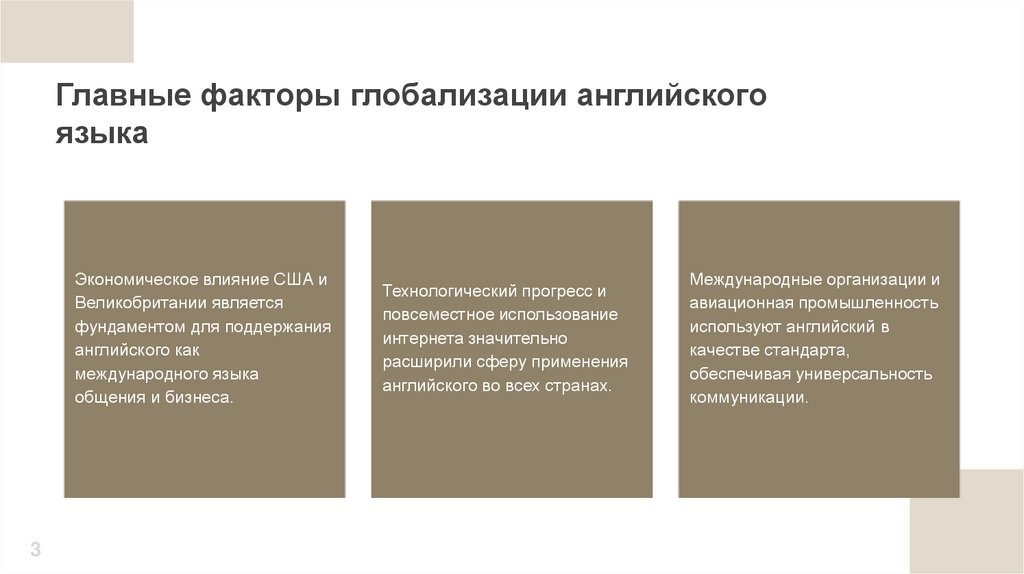 Главные факторы глобализации английского языка

Экономическое влияние США и Великобритании является фундаментом для поддержания английского как международного языка общения и бизнеса.

Технологический прогресс и повсеместное использование интернета значительно расширили сферу применения английского во всех странах.

Международные организации и авиационная промышленность используют английский в качестве стандарта, обеспечивая универсальность коммуникации.

3